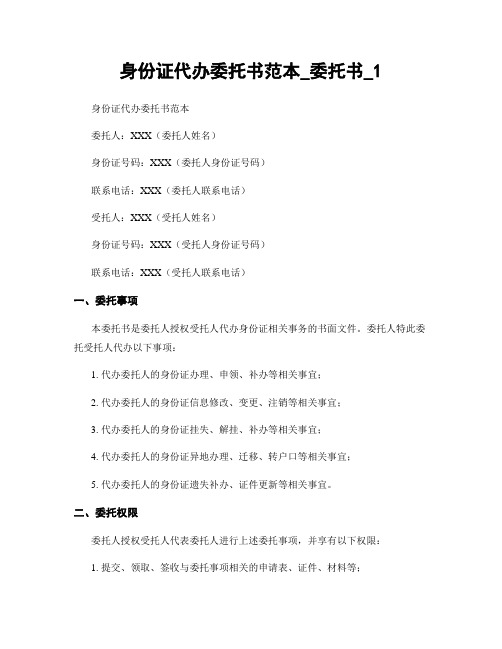 身份证代办委托书范本_委托书_1

身份证代办委托书范本

委托人：XXX（委托人姓名）

身份证号码：XXX（委托人身份证号码）

联系电话：XXX（委托人联系电话）

受托人：XXX（受托人姓名）

身份证号码：XXX（受托人身份证号码）

联系电话：XXX（受托人联系电话）

一、委托事项

本委托书是委托人授权受托人代办身份证相关事务的书面文件。委托人特此委托受托人代办以下事项：

1. 代办委托人的身份证办理、申领、补办等相关事宜；

2. 代办委托人的身份证信息修改、变更、注销等相关事宜；

3. 代办委托人的身份证挂失、解挂、补办等相关事宜；

4. 代办委托人的身份证异地办理、迁移、转户口等相关事宜；

5. 代办委托人的身份证遗失补办、证件更新等相关事宜。

二、委托权限

委托人授权受托人代表委托人进行上述委托事项，并享有以下权限：

1. 提交、领取、签收与委托事项相关的申请表、证件、材料等；